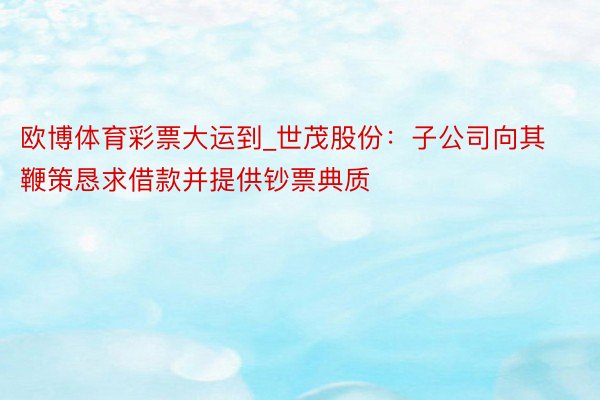 欧博体育彩票大运到_世茂股份：子公司向其鞭策恳求借款并提供钞票典质